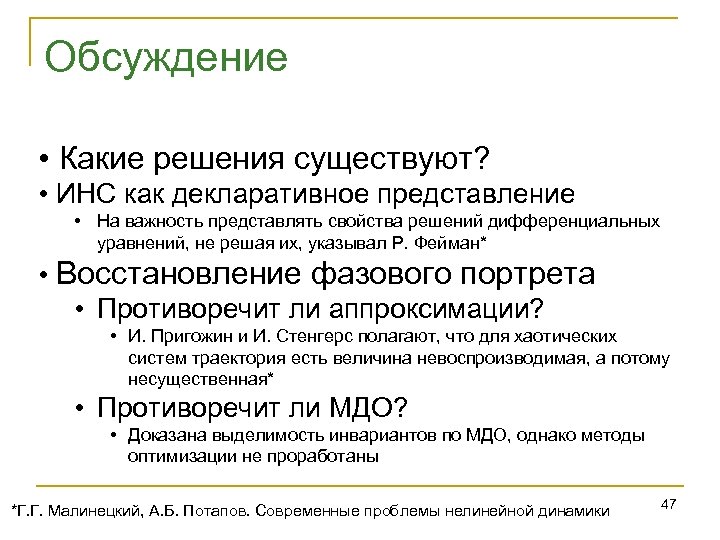 Обсуждение

• Какие решения существуют?

• ИНС как декларативное представление

• На важность представлять свойства решений дифференциальных уравнений, не решая их, указывал Р. Фейман*

• Восстановление фазового портрета

• Противоречит ли аппроксимации?

• И. Пригожин и И. Стенгерс полагают, что для хаотических систем траектория есть величина невоспроизводимая, а потому несущественная*

• Противоречит ли МДО?

• Доказана выделимость инвариантов по МДО, однако методы оптимизации не проработаны

*Г.Г. Малинецкий, А.Б. Потапов. Современные проблемы нелинейной динамики

47